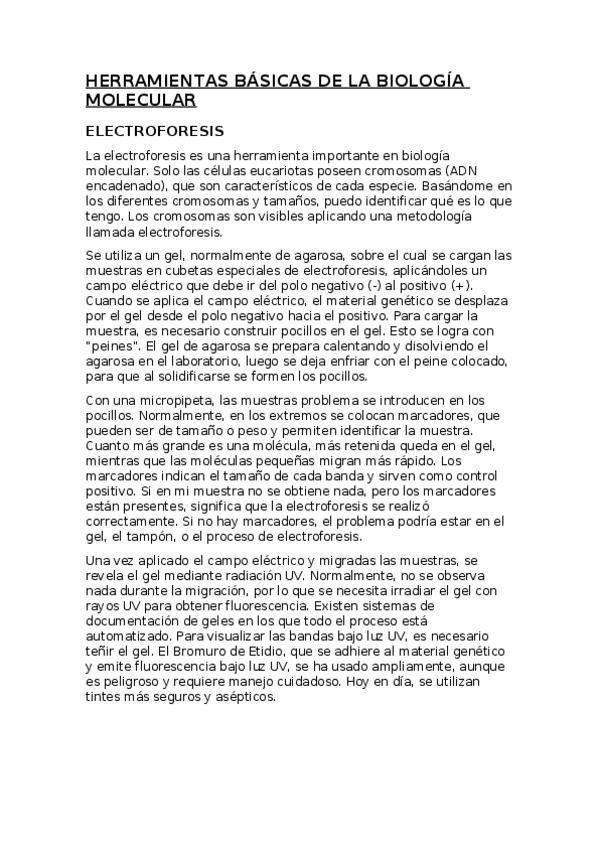 HERRAMIENTAS BÁSICAS DE LA BIOLOGÍA MOLECULAR

ELECTROFORESIS

La electroforesis es una herramienta importante en biología molecular. Solo las células eucariotas poseen cromosomas (ADN encadenado), que son característicos de cada especie. Basándome en los diferentes cromosomas y tamaños, puedo identificar qué es lo que tengo. Los cromosomas son visibles aplicando una metodología llamada electroforesis.

Se utiliza un gel, normalmente de agarosa, sobre el cual se cargan las muestras en cubetas especiales de electroforesis, aplicándoles un campo eléctrico que debe ir del polo negativo (-) al positivo (+). Cuando se aplica el campo eléctrico, el material genético se desplaza por el gel desde el polo negativo hacia el positivo. Para cargar la muestra, es necesario construir pocillos en el gel. Esto se logra con "peines". El gel de agarosa se prepara calentando y disolviendo el agarosa en el laboratorio, luego se deja enfriar con el peine colocado, para que al solidificarse se formen los pocillos.

Con una micropipeta, las muestras problema se introducen en los pocillos. Normalmente, en los extremos se colocan marcadores, que pueden ser de tamaño o peso y permiten identificar la muestra. Cuanto más grande es una molécula, más retenida queda en el gel, mientras que las moléculas pequeñas migran más rápido. Los marcadores indican el tamaño de cada banda y sirven como control positivo. Si en mi muestra no se obtiene nada, pero los marcadores están presentes, significa que la electroforesis se realizó correctamente. Si no hay marcadores, el problema podría estar en el gel, el tampón, o el proceso de electroforesis.

Una vez aplicado el campo eléctrico y migradas las muestras, se revela el gel mediante radiación UV. Normalmente, no se observa nada durante la migración, por lo que se necesita irradiar el gel con rayos UV para obtener fluorescencia. Existen sistemas de documentación de geles en los que todo el proceso está automatizado. Para visualizar las bandas bajo luz UV, es necesario teñir el gel. El Bromuro de Etidio, que se adhiere al material genético y emite fluorescencia bajo luz UV, se ha usado ampliamente, aunque es peligroso y requiere manejo cuidadoso. Hoy en día, se utilizan tintes más seguros y asépticos.